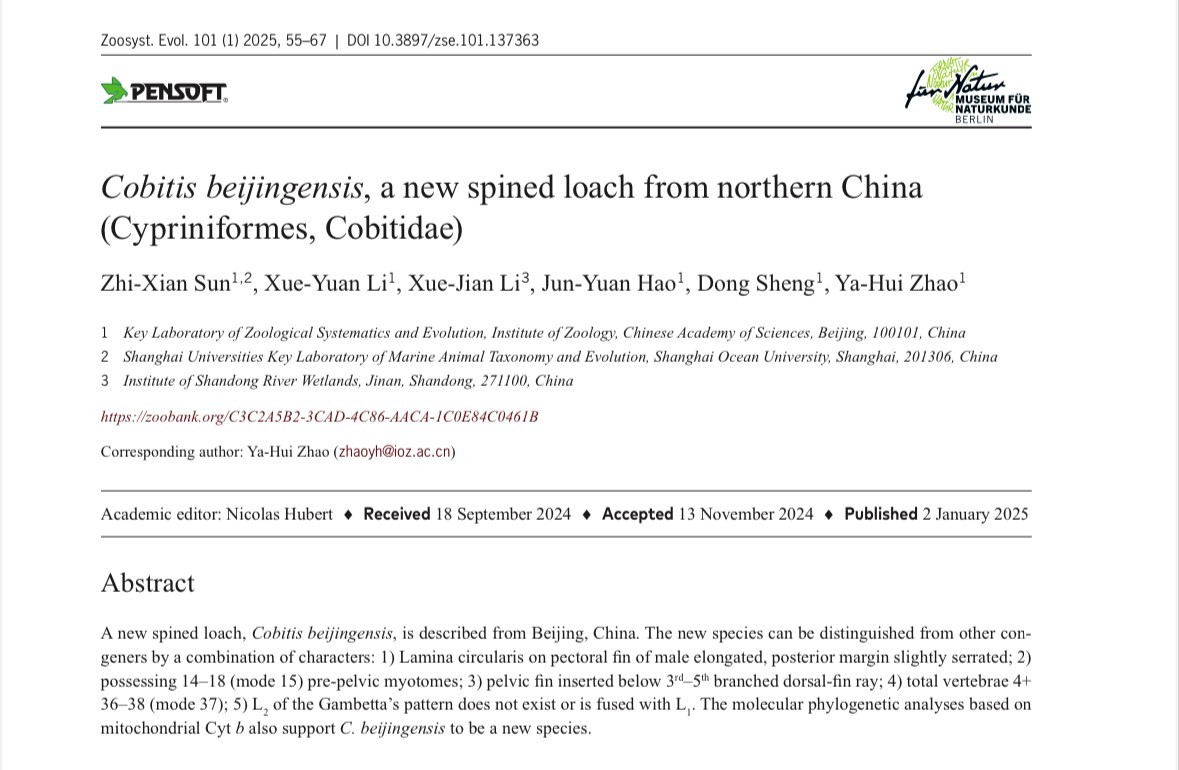 Zoosyst. Evol. 101 (1) 2025, 55–67 | DOI 10.3897/zse.101.137363

PENSOFT.

für Natur
MUSEUM FÜR NATURKUNDE
BERLIN

Cobitis beijingensis, a new spined loach from northern China (Cypriniformes, Cobitidae)

Zhi-Xian Sun$^{1,2}$, Xue-Yuan Li$^{1}$, Xue-Jian Li$^{3}$, Jun-Yuan Hao$^{1}$, Dong Sheng$^{1}$, Ya-Hui Zhao$^{1}$

1 Key Laboratory of Zoological Systematics and Evolution, Institute of Zoology, Chinese Academy of Sciences, Beijing, 100101, China
2 Shanghai Universities Key Laboratory of Marine Animal Taxonomy and Evolution, Shanghai Ocean University, Shanghai, 201306, China
3 Institute of Shandong River Wetlands, Jinan, Shandong, 271100, China

https://zoobank.org/C3C2A5B2-3CAD-4C86-AACA-1C0E84C0461B

Corresponding author: Ya-Hui Zhao (zhaoyh@ioz.ac.cn)

Academic editor: Nicolas Hubert ♦ Received 18 September 2024 ♦ Accepted 13 November 2024 ♦ Published 2 January 2025

Abstract

A new spined loach, Cobitis beijingensis, is described from Beijing, China. The new species can be distinguished from other congeners by a combination of characters: 1) Lamina circularis on pectoral fin of male elongated, posterior margin slightly serrated; 2) possessing 14–18 (mode 15) pre-pelvic myotomes; 3) pelvic fin inserted below 3rd–5th branched dorsal-fin ray; 4) total vertebrae 4+ 36–38 (mode 37); 5) $L_2$ of the Gambetta's pattern does not exist or is fused with $L_1$. The molecular phylogenetic analyses based on mitochondrial Cyt b also support C. beijingensis to be a new species.